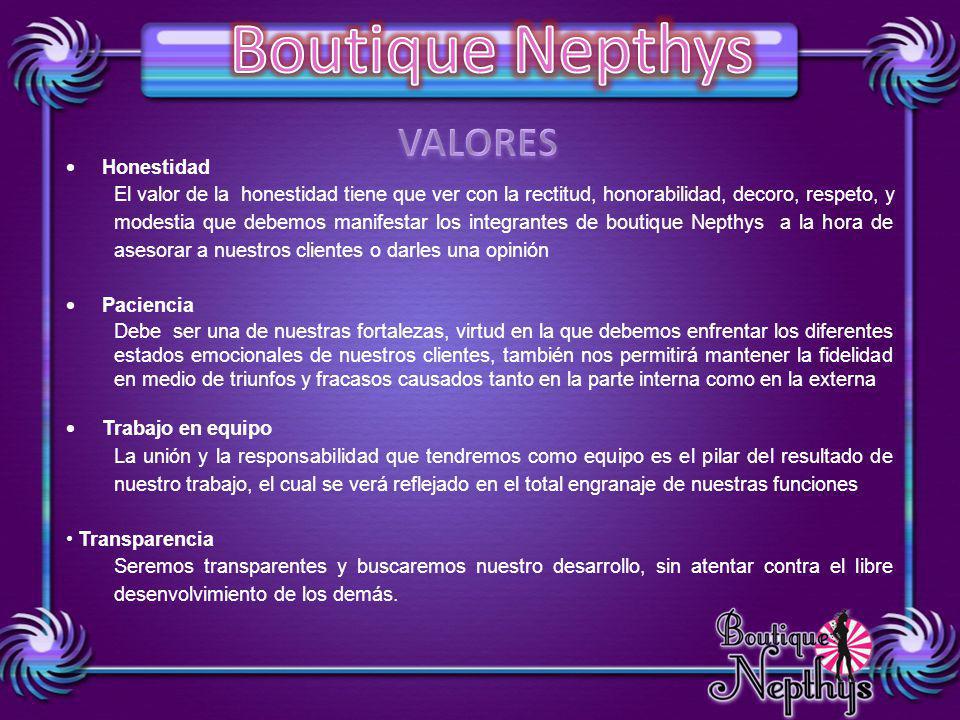 Boutique Nepthys

VALORES

• Honestidad

El valor de la honestidad tiene que ver con la rectitud, honorabilidad, decoro, respeto, y modestia que debemos manifestar los integrantes de boutique Nepthys a la hora de asesorar a nuestros clientes o darles una opinión

• Paciencia

Debe ser una de nuestras fortalezas, virtud en la que debemos enfrentar los diferentes estados emocionales de nuestros clientes, también nos permitirá mantener la fidelidad en medio de triunfos y fracasos causados tanto en la parte interna como en la externa

• Trabajo en equipo

La unión y la responsabilidad que tendremos como equipo es el pilar del resultado de nuestro trabajo, el cual se verá reflejado en el total engranaje de nuestras funciones

• Transparencia

Seremos transparentes y buscaremos nuestro desarrollo, sin atentar contra el libre desenvolvimiento de los demás.

Boutique Nepthys